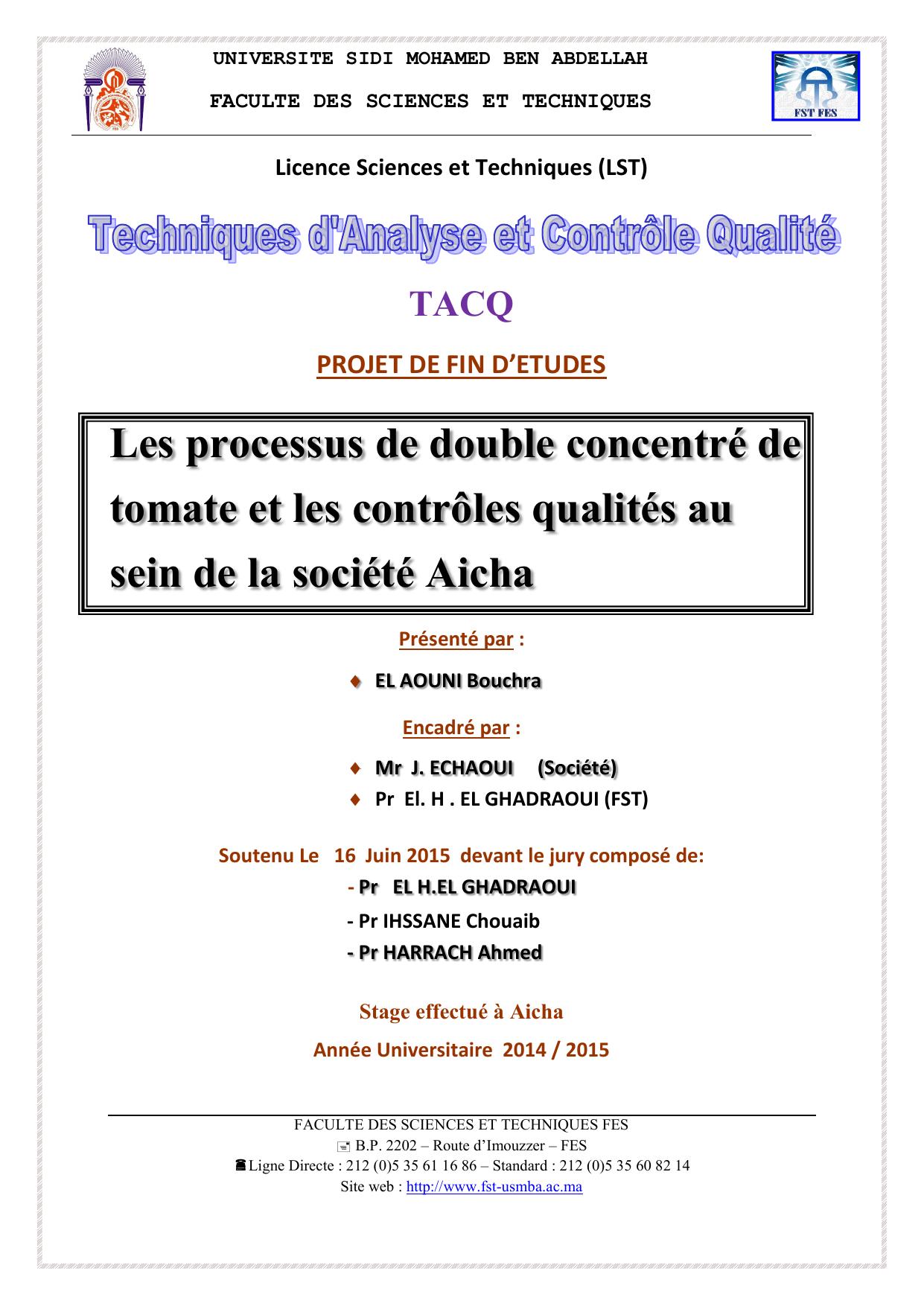 UNIVERSITE SIDI MOHAMED BEN ABDELLAH

FACULTE DES SCIENCES ET TECHNIQUES

FST FES

Licence Sciences et Techniques (LST)

Techniques d'Analyse et Contrôle Qualité

TACQ

PROJET DE FIN D'ETUDES

Les processus de double concentré de tomate et les contrôles qualités au sein de la société Aicha

Présenté par :

♦ EL AOUNI Bouchra

Encadré par :

♦ Mr J. ECHAOUI (Société)
♦ Pr El. H . EL GHADRAOUI (FST)

Soutenu Le 16 Juin 2015 devant le jury composé de:
- Pr EL H.EL GHADRAOUI
- Pr IHSSANE Chouaib
- Pr HARRACH Ahmed

Stage effectué à Aicha

Année Universitaire 2014 / 2015

FACULTE DES SCIENCES ET TECHNIQUES FES
B.P. 2202 – Route d'Imouzzer – FES
Ligne Directe : 212 (0)5 35 61 16 86 – Standard : 212 (0)5 35 60 82 14
Site web : http://www.fst-usmba.ac.ma